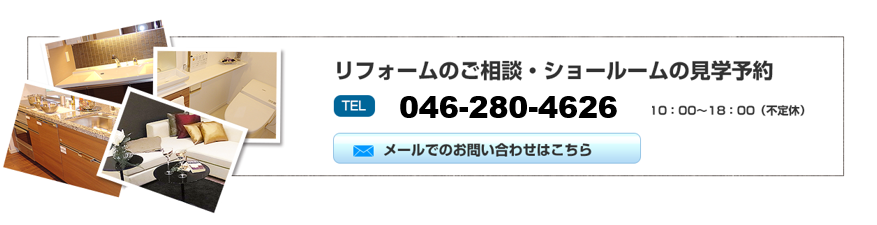 リフォームのご相談・ショールームの見学予約

TEL 046-280-4626 10：00～18：00（不定休）

メールでのお問い合わせはこちら